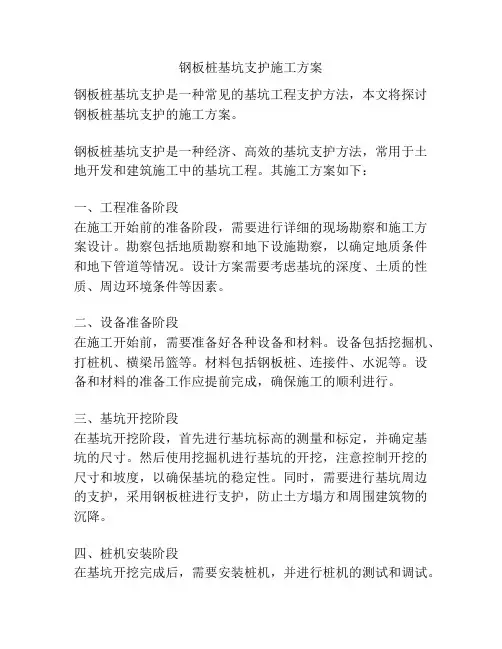 钢板桩基坑支护施工方案

钢板桩基坑支护是一种常见的基坑工程支护方法，本文将探讨钢板桩基坑支护的施工方案。

钢板桩基坑支护是一种经济、高效的基坑支护方法，常用于土地开发和建筑施工中的基坑工程。其施工方案如下：

一、工程准备阶段
在施工开始前的准备阶段，需要进行详细的现场勘察和施工方案设计。勘察包括地质勘察和地下设施勘察，以确定地质条件和地下管道等情况。设计方案需要考虑基坑的深度、土质的性质、周边环境条件等因素。

二、设备准备阶段
在施工开始前，需要准备好各种设备和材料。设备包括挖掘机、打桩机、横梁吊篮等。材料包括钢板桩、连接件、水泥等。设备和材料的准备工作应提前完成，确保施工的顺利进行。

三、基坑开挖阶段
在基坑开挖阶段，首先进行基坑标高的测量和标定，并确定基坑的尺寸。然后使用挖掘机进行基坑的开挖，注意控制开挖的尺寸和坡度，以确保基坑的稳定性。同时，需要进行基坑周边的支护，采用钢板桩进行支护，防止土方塌方和周围建筑物的沉降。

四、桩机安装阶段
在基坑开挖完成后，需要安装桩机，并进行桩机的测试和调试。